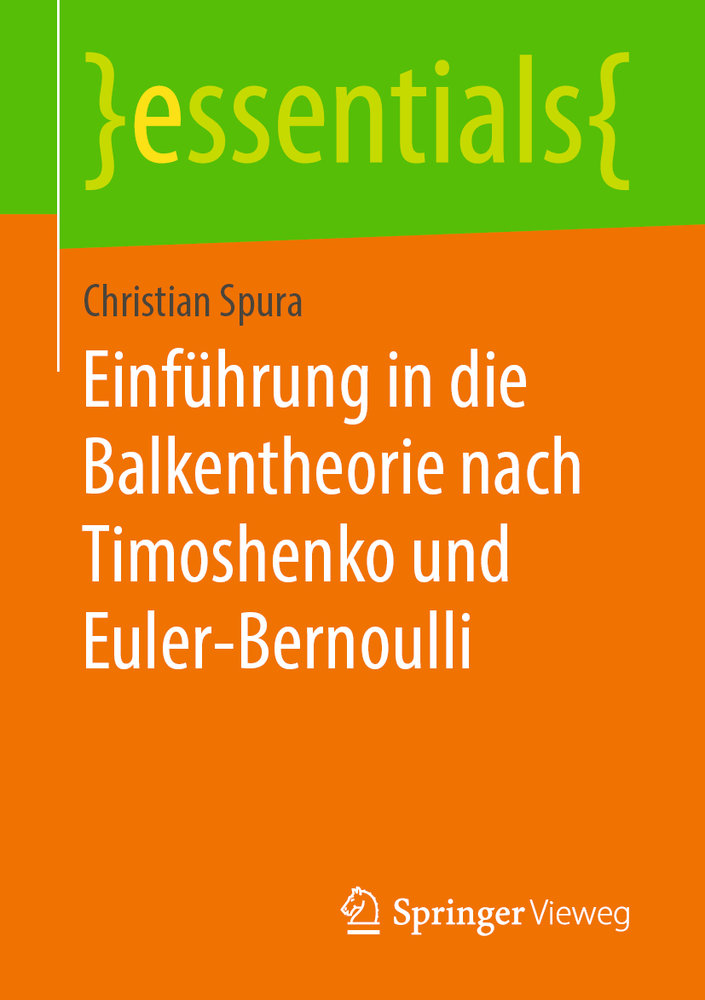 }essentials{

Christian Spura

Einführung in die Balkentheorie nach Timoshenko und Euler-Bernoulli

Springer Vieweg